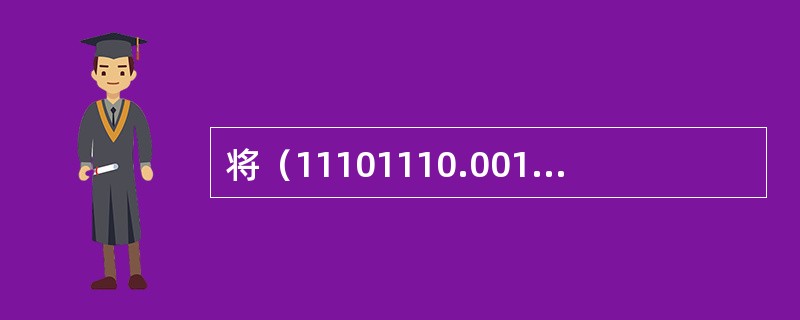 将（11101110.001...